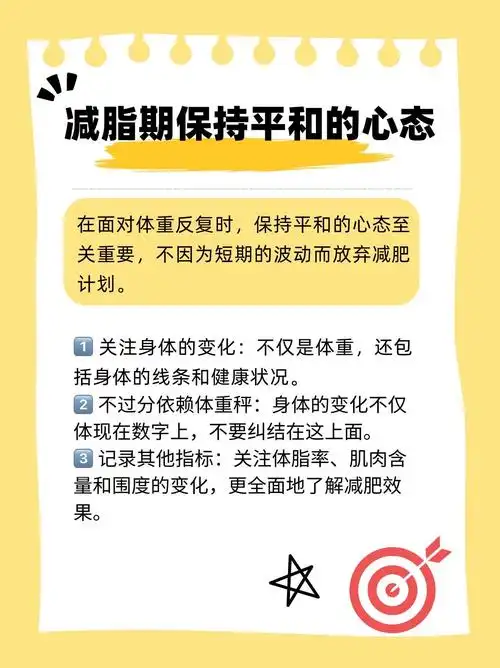 减脂期保持平和的心态

在面对体重反复时，保持平和的心态至关重要，不因为短期的波动而放弃减肥计划。

1️⃣ 关注身体的变化：不仅是体重，还包括身体的线条和健康状况。
2️⃣ 不过分依赖体重秤：身体的变化不仅体现在数字上，不要纠结在这上面。
3️⃣ 记录其他指标：关注体脂率、肌肉含量和围度的变化，更全面地了解减肥效果。